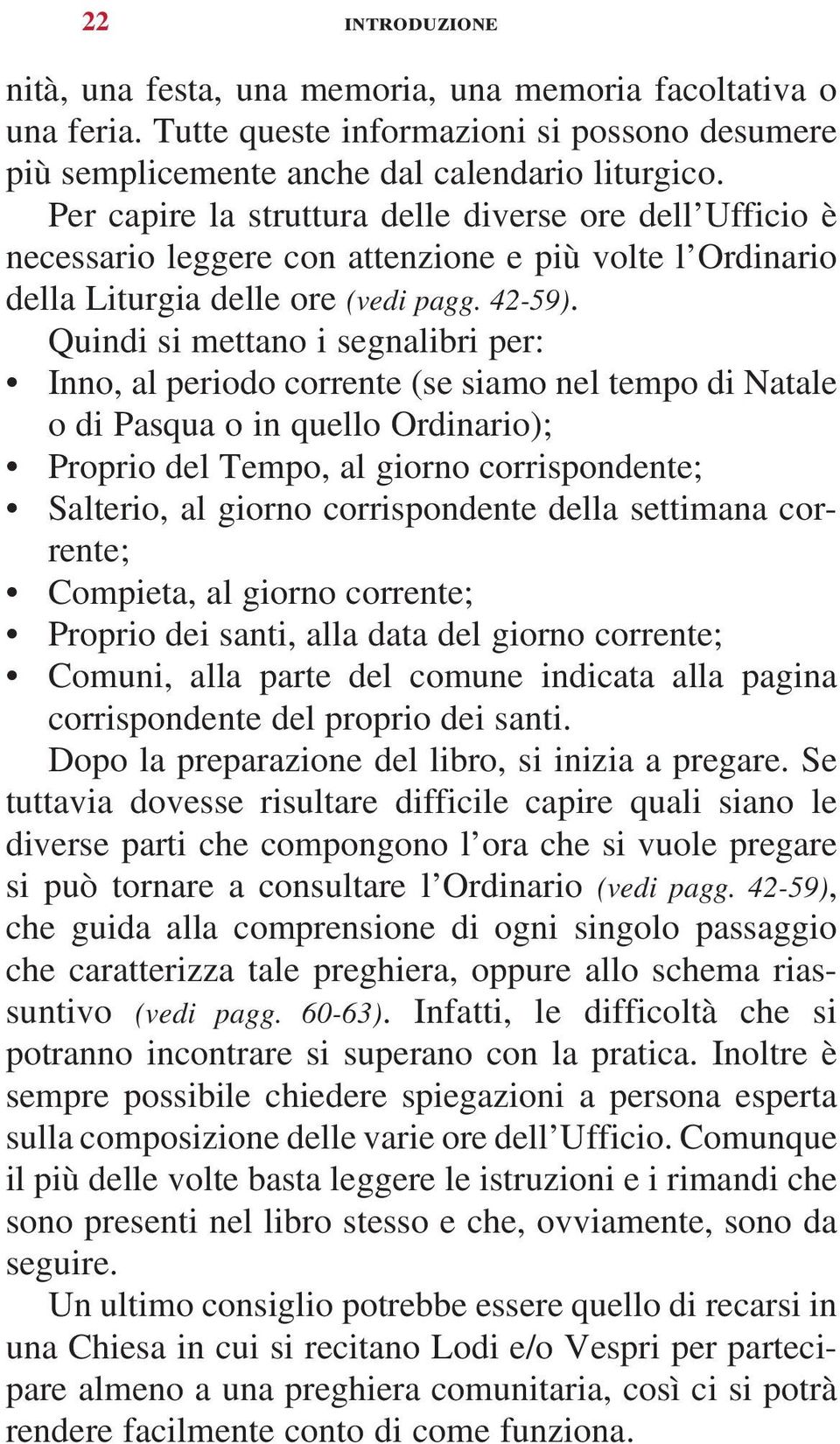 22 INTRODUZIONE

nità, una festa, una memoria, una memoria facoltativa o una feria. Tutte queste informazioni si possono desumere più semplicemente anche dal calendario liturgico.

Per capire la struttura delle diverse ore dell'Ufficio è necessario leggere con attenzione e più volte l'Ordinario della Liturgia delle ore (vedi pagg. 42-59).

Quindi si mettano i segnalibri per:

• Inno, al periodo corrente (se siamo nel tempo di Natale o di Pasqua o in quello Ordinario);
• Proprio del Tempo, al giorno corrispondente;
• Salterio, al giorno corrispondente della settimana corrente;
• Compieta, al giorno corrente;
• Proprio dei santi, alla data del giorno corrente;
• Comuni, alla parte del comune indicata alla pagina corrispondente del proprio dei santi.

Dopo la preparazione del libro, si inizia a pregare. Se tuttavia dovesse risultare difficile capire quali siano le diverse parti che compongono l'ora che si vuole pregare si può tornare a consultare l'Ordinario (vedi pagg. 42-59), che guida alla comprensione di ogni singolo passaggio che caratterizza tale preghiera, oppure allo schema riassuntivo (vedi pagg. 60-63). Infatti, le difficoltà che si potranno incontrare si superano con la pratica. Inoltre è sempre possibile chiedere spiegazioni a persona esperta sulla composizione delle varie ore dell'Ufficio. Comunque il più delle volte basta leggere le istruzioni e i rimandi che sono presenti nel libro stesso e che, ovviamente, sono da seguire.

Un ultimo consiglio potrebbe essere quello di recarsi in una Chiesa in cui si recitano Lodi e/o Vespri per partecipare almeno a una preghiera comunitaria, così ci si potrà rendere facilmente conto di come funziona.